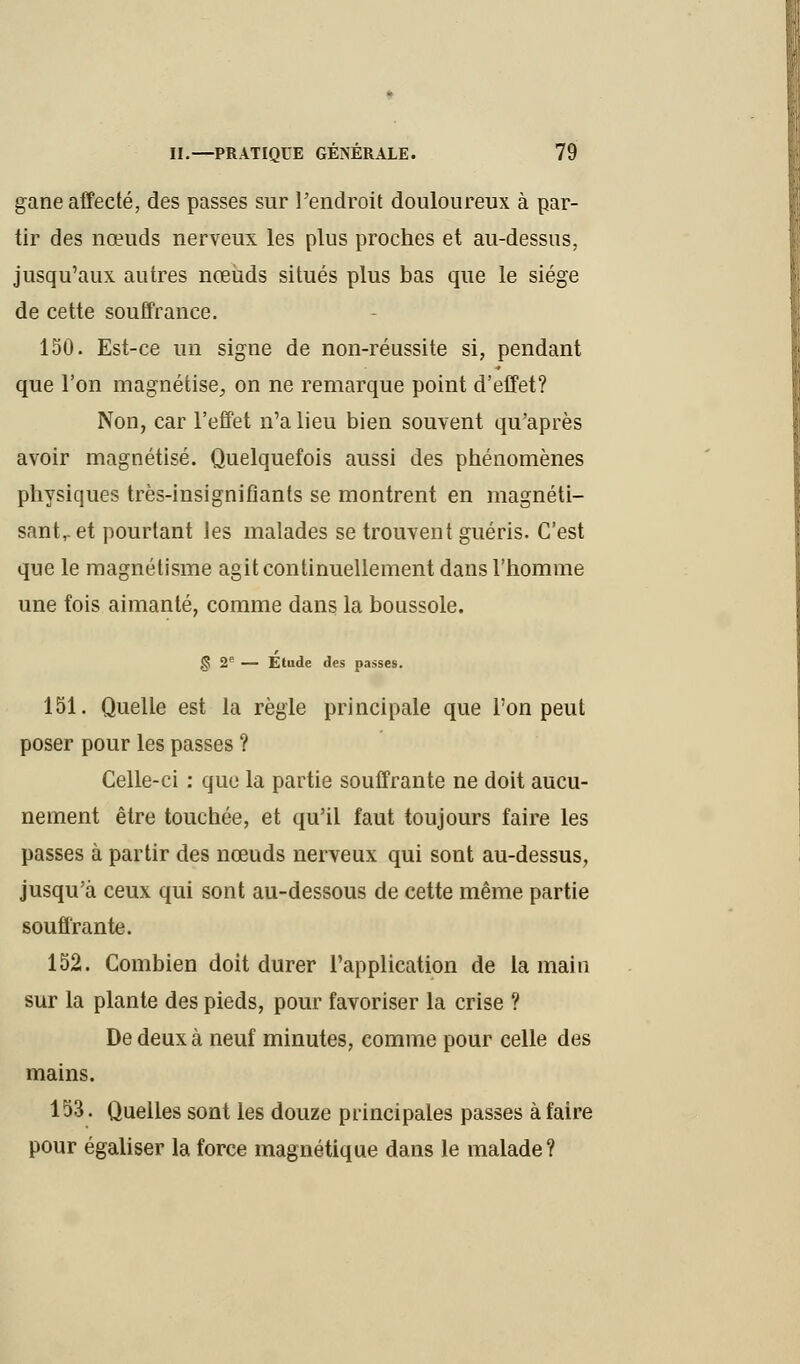 II.—PRATIQUE GÉNÉRALE. 79

gane affecté, des passes sur l'endroit douloureux à partir des nœuds nerveux les plus proches et au-dessus, jusqu'aux autres nœuds situés plus bas que le siége de cette souffrance.

150. Est-ce un signe de non-réussite si, pendant que l'on magnétise, on ne remarque point d'effet?

Non, car l'effet n'a lieu bien souvent qu'après avoir magnétisé. Quelquefois aussi des phénomènes physiques très-insignifiants se montrent en magnétisant, et pourtant les malades se trouvent guéris. C'est que le magnétisme agit continuellement dans l'homme une fois aimanté, comme dans la boussole.

§ 2e — Étude des passes.

151. Quelle est la règle principale que l'on peut poser pour les passes ?

Celle-ci : que la partie souffrante ne doit aucunement être touchée, et qu'il faut toujours faire les passes à partir des nœuds nerveux qui sont au-dessus, jusqu'à ceux qui sont au-dessous de cette même partie souffrante.

152. Combien doit durer l'application de la main sur la plante des pieds, pour favoriser la crise ?

De deux à neuf minutes, comme pour celle des mains.

153. Quelles sont les douze principales passes à faire pour égaliser la force magnétique dans le malade?